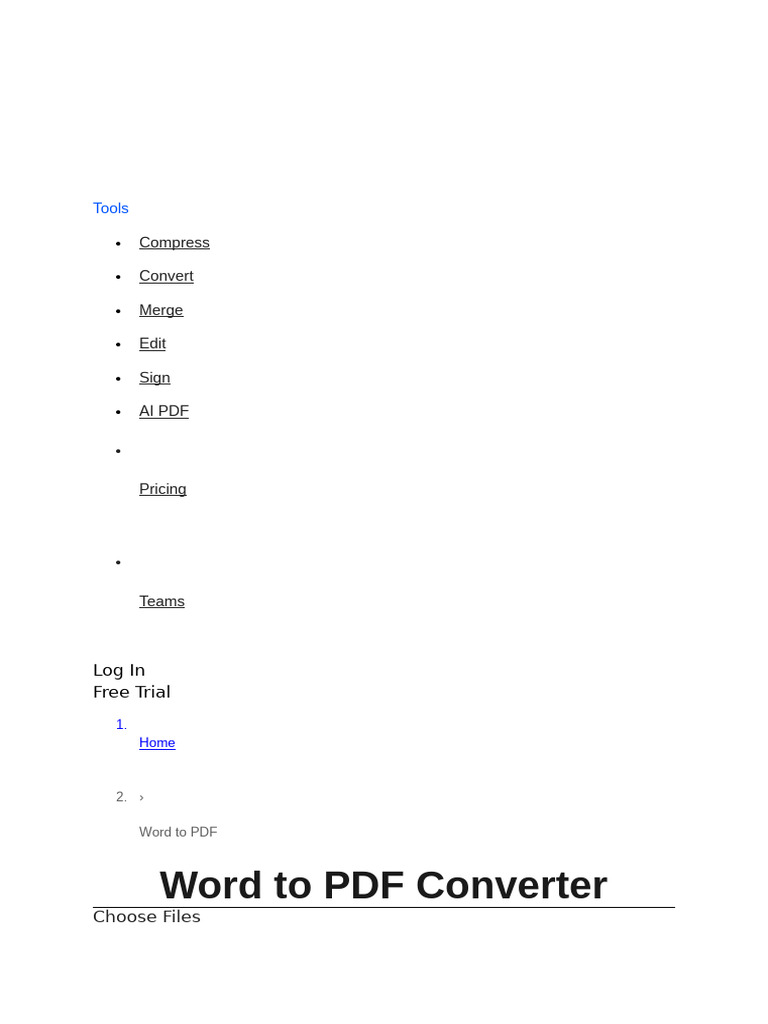 Tools

• Compress
• Convert
• Merge
• Edit
• Sign
• AI PDF
• Pricing
• Teams

Log In
Free Trial

1. Home
2. › Word to PDF

Word to PDF Converter

Choose Files